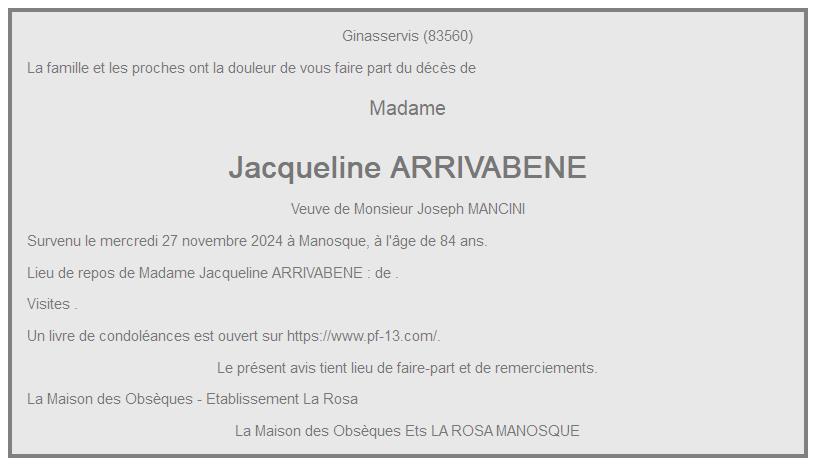 Ginasservis (83560)

La famille et les proches ont la douleur de vous faire part du décès de

Madame

Jacqueline ARRIVABENE

Veuve de Monsieur Joseph MANCINI

Survenu le mercredi 27 novembre 2024 à Manosque, à l'âge de 84 ans.

Lieu de repos de Madame Jacqueline ARRIVABENE : de .

Visites .

Un livre de condoléances est ouvert sur https://www.pf-13.com/.

Le présent avis tient lieu de faire-part et de remerciements.

La Maison des Obsèques - Etablissement La Rosa

La Maison des Obsèques Ets LA ROSA MANOSQUE